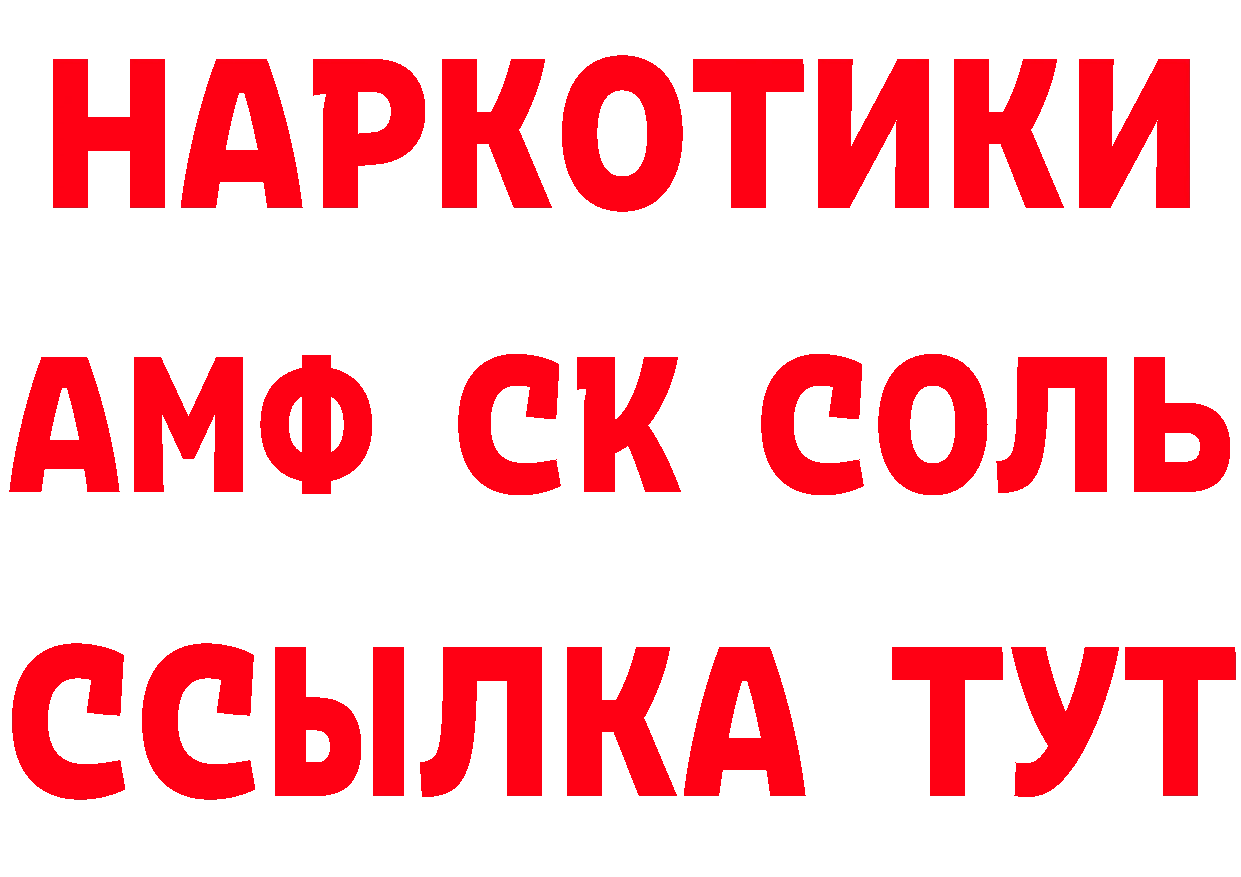 НАРКОТИКИ

АМФ СК СОЛЬ

ССЫЛКА ТУТ